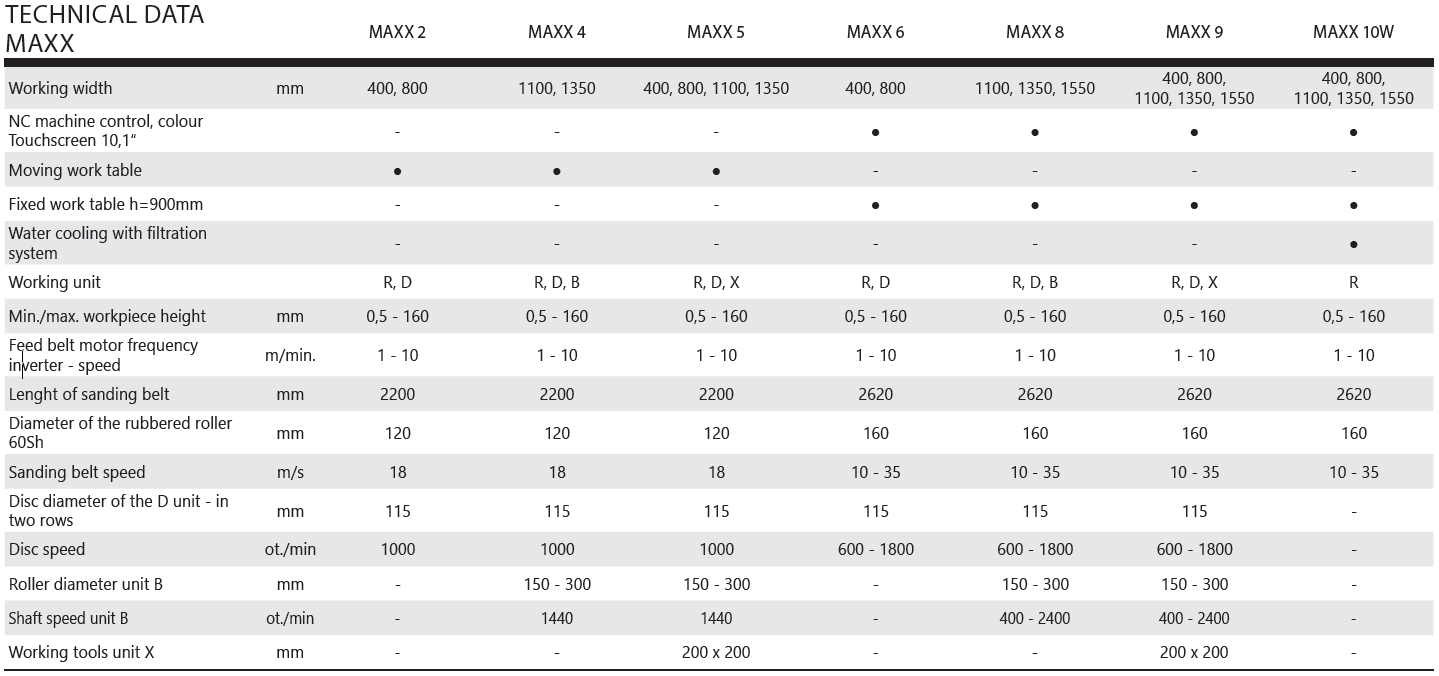 | TECHNICAL DATA MAXX | | MAXX 2 | MAXX 4 | MAXX 5 | MAXX 6 | MAXX 8 | MAXX 9 | MAXX 10W |
|---|---|---|---|---|---|---|---|---|
| Working width | mm | 400, 800 | 1100, 1350 | 400, 800, 1100, 1350 | 400, 800 | 1100, 1350, 1550 | 400, 800, 1100, 1350, 1550 | 400, 800, 1100, 1350, 1550 |
| NC machine control, colour Touchscreen 10,1“ | | - | - | - | ● | ● | ● | ● |
| Moving work table | | ● | ● | ● | - | - | - | - |
| Fixed work table h=900mm | | - | - | - | ● | ● | ● | ● |
| Water cooling with filtration system | | - | - | - | - | - | - | ● |
| Working unit | | R, D | R, D, B | R, D, X | R, D | R, D, B | R, D, X | R |
| Min./max. workpiece height | mm | 0,5 - 160 | 0,5 - 160 | 0,5 - 160 | 0,5 - 160 | 0,5 - 160 | 0,5 - 160 | 0,5 - 160 |
| Feed belt motor frequency inverter - speed | m/min. | 1 - 10 | 1 - 10 | 1 - 10 | 1 - 10 | 1 - 10 | 1 - 10 | 1 - 10 |
| Lenght of sanding belt | mm | 2200 | 2200 | 2200 | 2620 | 2620 | 2620 | 2620 |
| Diameter of the rubbered roller 60Sh | mm | 120 | 120 | 120 | 160 | 160 | 160 | 160 |
| Sanding belt speed | m/s | 18 | 18 | 18 | 10 - 35 | 10 - 35 | 10 - 35 | 10 - 35 |
| Disc diameter of the D unit - in two rows | mm | 115 | 115 | 115 | 115 | 115 | 115 | - |
| Disc speed | ot./min | 1000 | 1000 | 1000 | 600 - 1800 | 600 - 1800 | 600 - 1800 | - |
| Roller diameter unit B | mm | - | 150 - 300 | 150 - 300 | - | 150 - 300 | 150 - 300 | - |
| Shaft speed unit B | ot./min | - | 1440 | 1440 | - | 400 - 2400 | 400 - 2400 | - |
| Working tools unit X | mm | - | - | 200 x 200 | - | - | 200 x 200 | - |